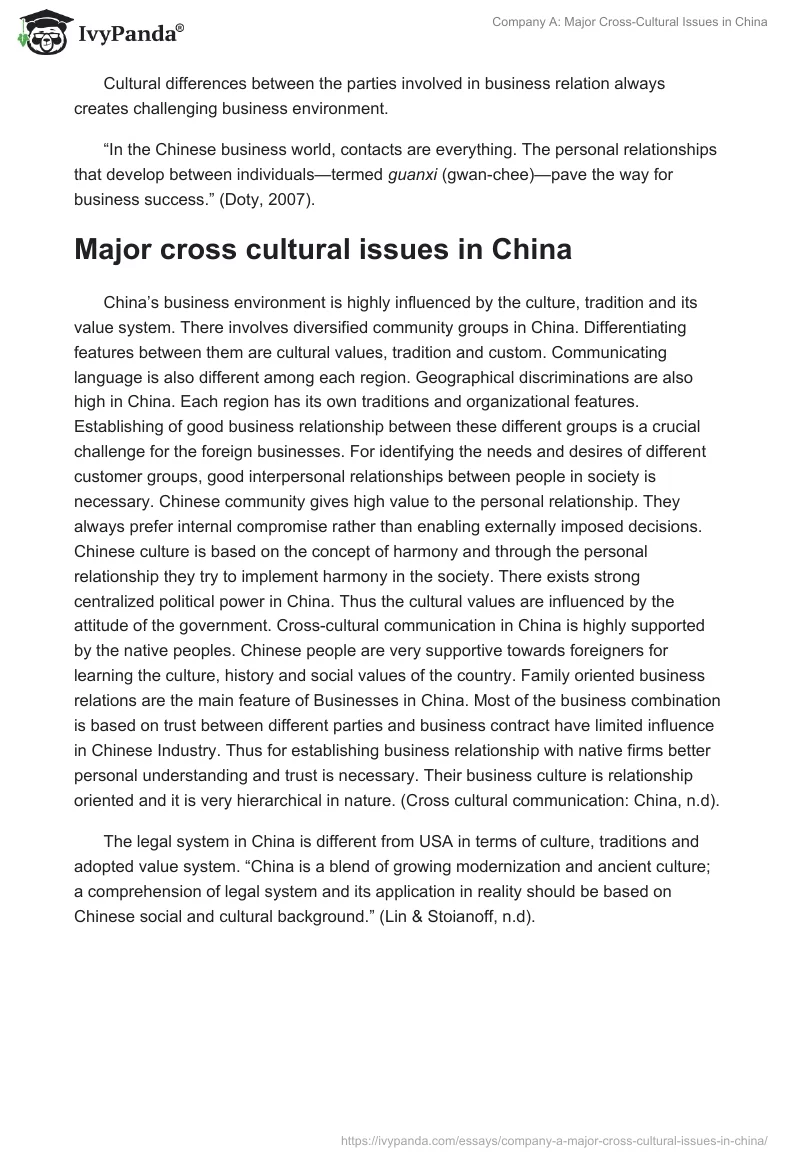 IvyPanda®

Company A: Major Cross-Cultural Issues in China

Cultural differences between the parties involved in business relation always creates challenging business environment.

“In the Chinese business world, contacts are everything. The personal relationships that develop between individuals—termed guanxi (gwan-chee)—pave the way for business success.” (Doty, 2007).

Major cross cultural issues in China

China’s business environment is highly influenced by the culture, tradition and its value system. There involves diversified community groups in China. Differentiating features between them are cultural values, tradition and custom. Communicating language is also different among each region. Geographical discriminations are also high in China. Each region has its own traditions and organizational features. Establishing of good business relationship between these different groups is a crucial challenge for the foreign businesses. For identifying the needs and desires of different customer groups, good interpersonal relationships between people in society is necessary. Chinese community gives high value to the personal relationship. They always prefer internal compromise rather than enabling externally imposed decisions. Chinese culture is based on the concept of harmony and through the personal relationship they try to implement harmony in the society. There exists strong centralized political power in China. Thus the cultural values are influenced by the attitude of the government. Cross-cultural communication in China is highly supported by the native peoples. Chinese people are very supportive towards foreigners for learning the culture, history and social values of the country. Family oriented business relations are the main feature of Businesses in China. Most of the business combination is based on trust between different parties and business contract have limited influence in Chinese Industry. Thus for establishing business relationship with native firms better personal understanding and trust is necessary. Their business culture is relationship oriented and it is very hierarchical in nature. (Cross cultural communication: China, n.d).

The legal system in China is different from USA in terms of culture, traditions and adopted value system. “China is a blend of growing modernization and ancient culture; a comprehension of legal system and its application in reality should be based on Chinese social and cultural background.” (Lin & Stoianoff, n.d).

https://ivypanda.com/essays/company-a-major-cross-cultural-issues-in-china/